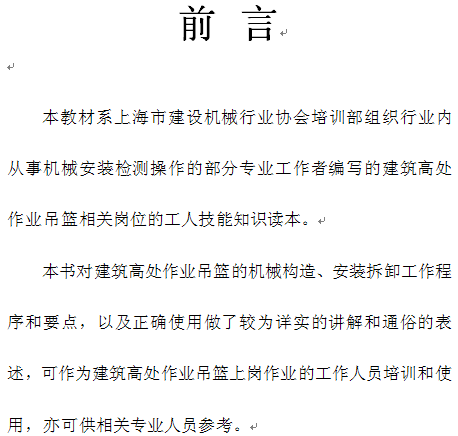 前　言

本教材系上海市建设机械行业协会培训部组织行业内从事机械安装检测操作的部分专业工作者编写的建筑高处作业吊篮相关岗位的工人技能知识读本。

本书对建筑高处作业吊篮的机械构造、安装拆卸工作程序和要点，以及正确使用做了较为详实的讲解和通俗的表述，可作为建筑高处作业吊篮上岗作业的工作人员培训和使用，亦可供相关专业人员参考。